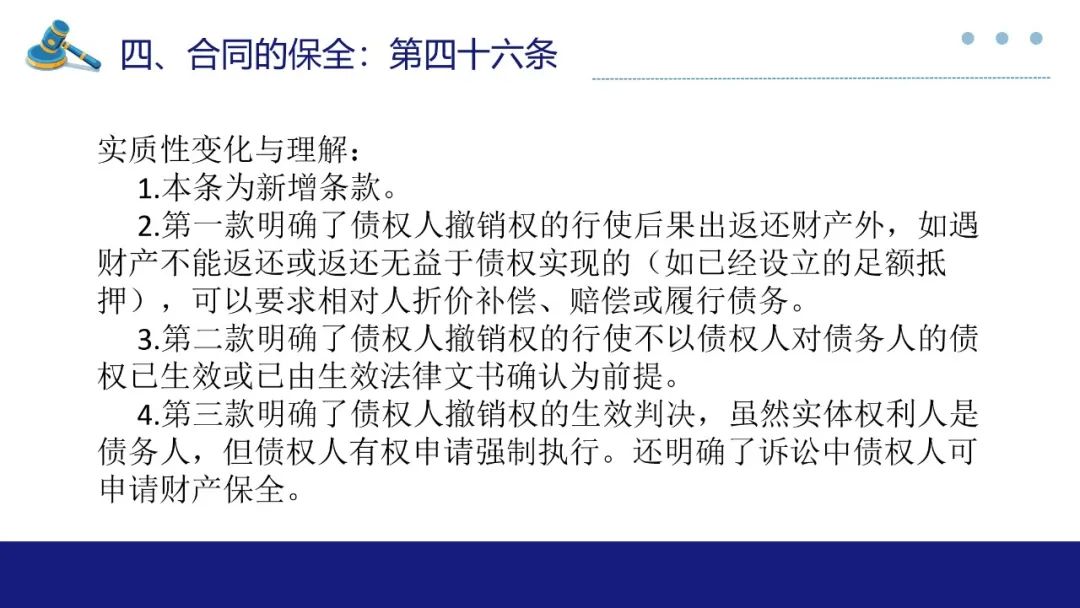 四、合同的保全：第四十六条

实质性变化与理解：

1.本条为新增条款。

2.第一款明确了债权人撤销权的行使后果出返还财产外，如遇财产不能返还或返还无益于债权实现的（如已经设立的足额抵押），可以要求相对人折价补偿、赔偿或履行债务。

3.第二款明确了债权人撤销权的行使不以债权人对债务人的债权已生效或已由生效法律文书确认为前提。

4.第三款明确了债权人撤销权的生效判决，虽然实体权利人是债务人，但债权人有权申请强制执行。还明确了诉讼中债权人可申请财产保全。